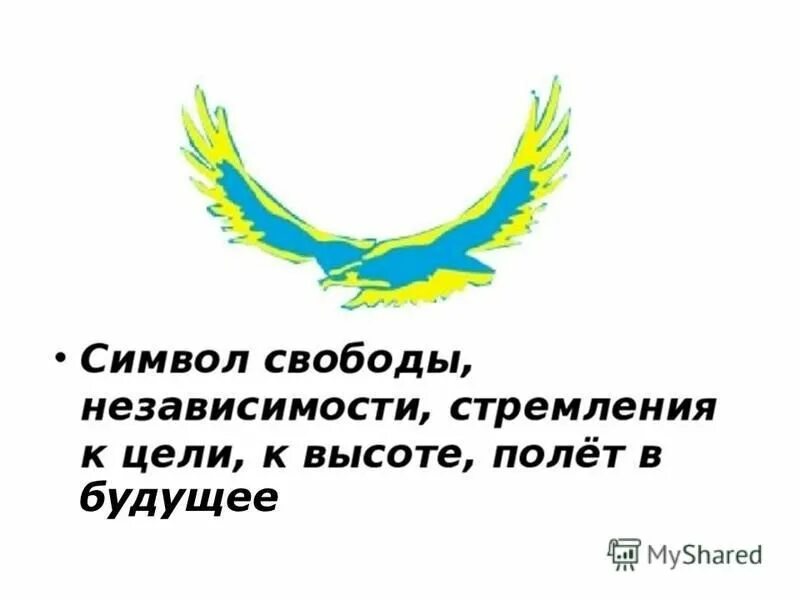 • Символ свободы, независимости, стремления к цели, к высоте, полёт в будущее

MyShared